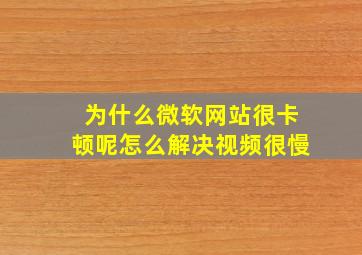 为什么微软网站很卡顿呢怎么解决视频很慢